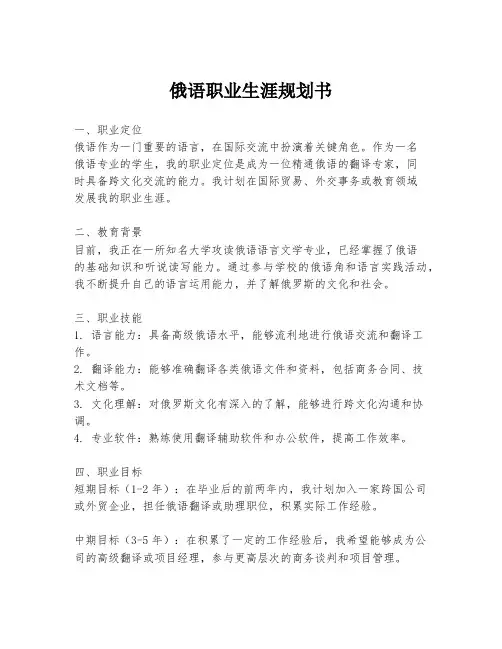 俄语职业生涯规划书

一、职业定位
俄语作为一门重要的语言，在国际交流中扮演着关键角色。作为一名俄语专业的学生，我的职业定位是成为一位精通俄语的翻译专家，同时具备跨文化交流的能力。我计划在国际贸易、外交事务或教育领域发展我的职业生涯。

二、教育背景
目前，我正在一所知名大学攻读俄语语言文学专业，已经掌握了俄语的基础知识和听说读写能力。通过参与学校的俄语角和语言实践活动，我不断提升自己的语言运用能力，并了解俄罗斯的文化和社会。

三、职业技能
1. 语言能力：具备高级俄语水平，能够流利地进行俄语交流和翻译工作。
2. 翻译能力：能够准确翻译各类俄语文件和资料，包括商务合同、技术文档等。
3. 文化理解：对俄罗斯文化有深入的了解，能够进行跨文化沟通和协调。
4. 专业软件：熟练使用翻译辅助软件和办公软件，提高工作效率。

四、职业目标
短期目标（1-2 年）：在毕业后的前两年内，我计划加入一家跨国公司或外贸企业，担任俄语翻译或助理职位，积累实际工作经验。

中期目标（3-5 年）：在积累了一定的工作经验后，我希望能够成为公司的高级翻译或项目经理，参与更高层次的商务谈判和项目管理。